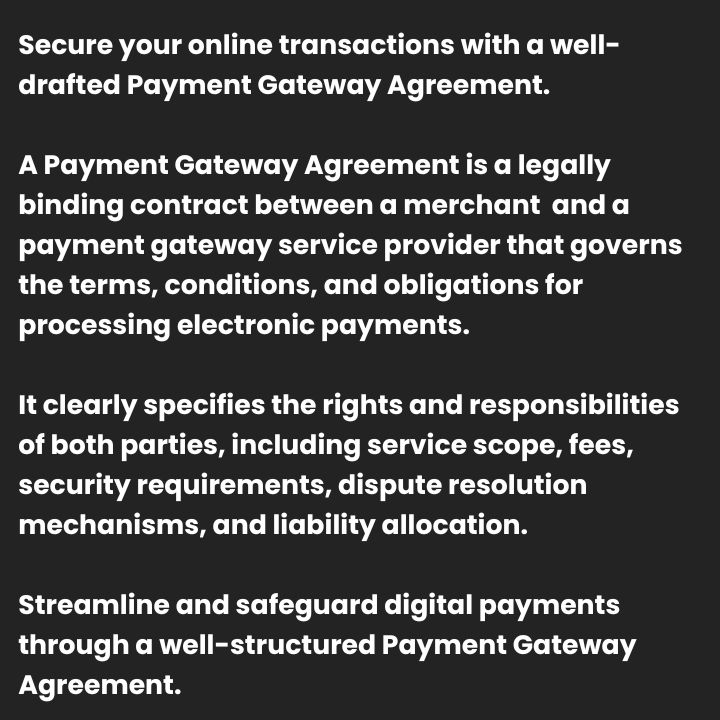 Secure your online transactions with a well-drafted Payment Gateway Agreement.

A Payment Gateway Agreement is a legally binding contract between a merchant  and a payment gateway service provider that governs the terms, conditions, and obligations for processing electronic payments.

It clearly specifies the rights and responsibilities of both parties, including service scope, fees, security requirements, dispute resolution mechanisms, and liability allocation.

Streamline and safeguard digital payments through a well-structured Payment Gateway Agreement.